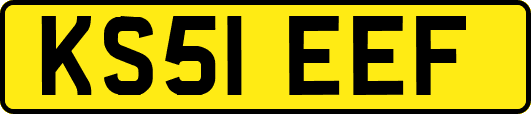 KS51 EEF